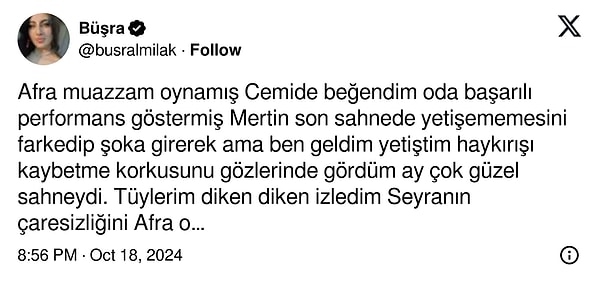 Büşra
@busralmilak · Follow

Afra muazzam oynamış Cemide beğendim oda başarılı performans göstermiş Mertin son sahnede yetişememesini farkedip şoka girerek ama ben geldim yetiştim haykırışı kaybetme korkusunu gözlerinde gördüm ay çok güzel sahneydi. Tüylerim diken diken izledim Seyranın çaresizliğini Afra o...

8:56 PM · Oct 18, 2024